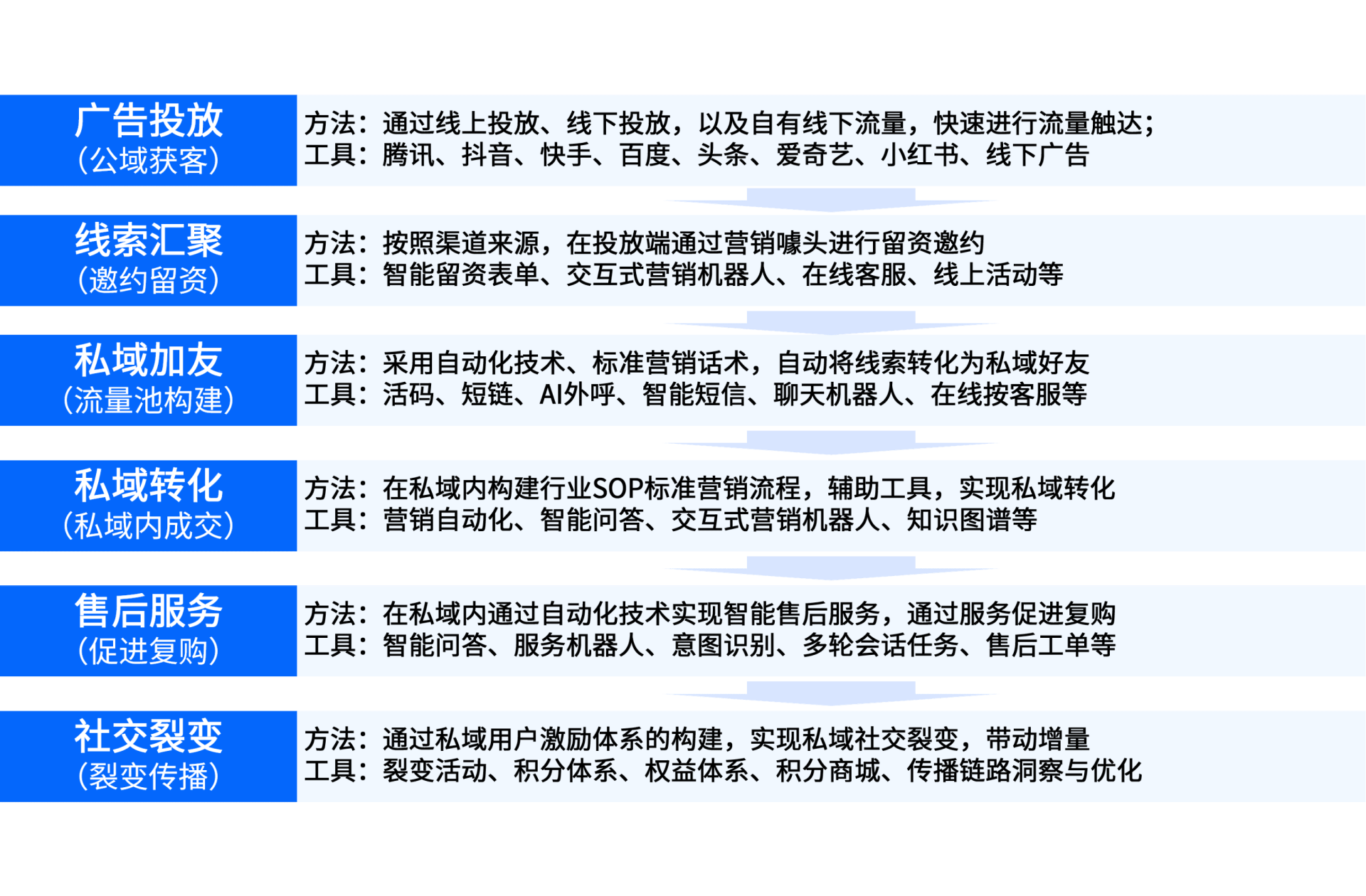 广告投放
（公域获客）

方法：通过线上投放、线下投放，以及自有线下流量，快速进行流量触达；
工具：腾讯、抖音、快手、百度、头条、爱奇艺、小红书、线下广告

线索汇聚
（邀约留资）

方法：按照渠道来源，在投放端通过营销噱头进行留资邀约
工具：智能留资表单、交互式营销机器人、在线客服、线上活动等

私域加友
（流量池构建）

方法：采用自动化技术、标准营销话术，自动将线索转化为私域好友
工具：活码、短链、AI外呼、智能短信、聊天机器人、在线按客服等

私域转化
（私域内成交）

方法：在私域内构建行业SOP标准营销流程，辅助工具，实现私域转化
工具：营销自动化、智能问答、交互式营销机器人、知识图谱等

售后服务
（促进复购）

方法：在私域内通过自动化技术实现智能售后服务，通过服务促进复购
工具：智能问答、服务机器人、意图识别、多轮会话任务、售后工单等

社交裂变
（裂变传播）

方法：通过私域用户激励体系的构建，实现私域社交裂变，带动增量
工具：裂变活动、积分体系、权益体系、积分商城、传播链路洞察与优化